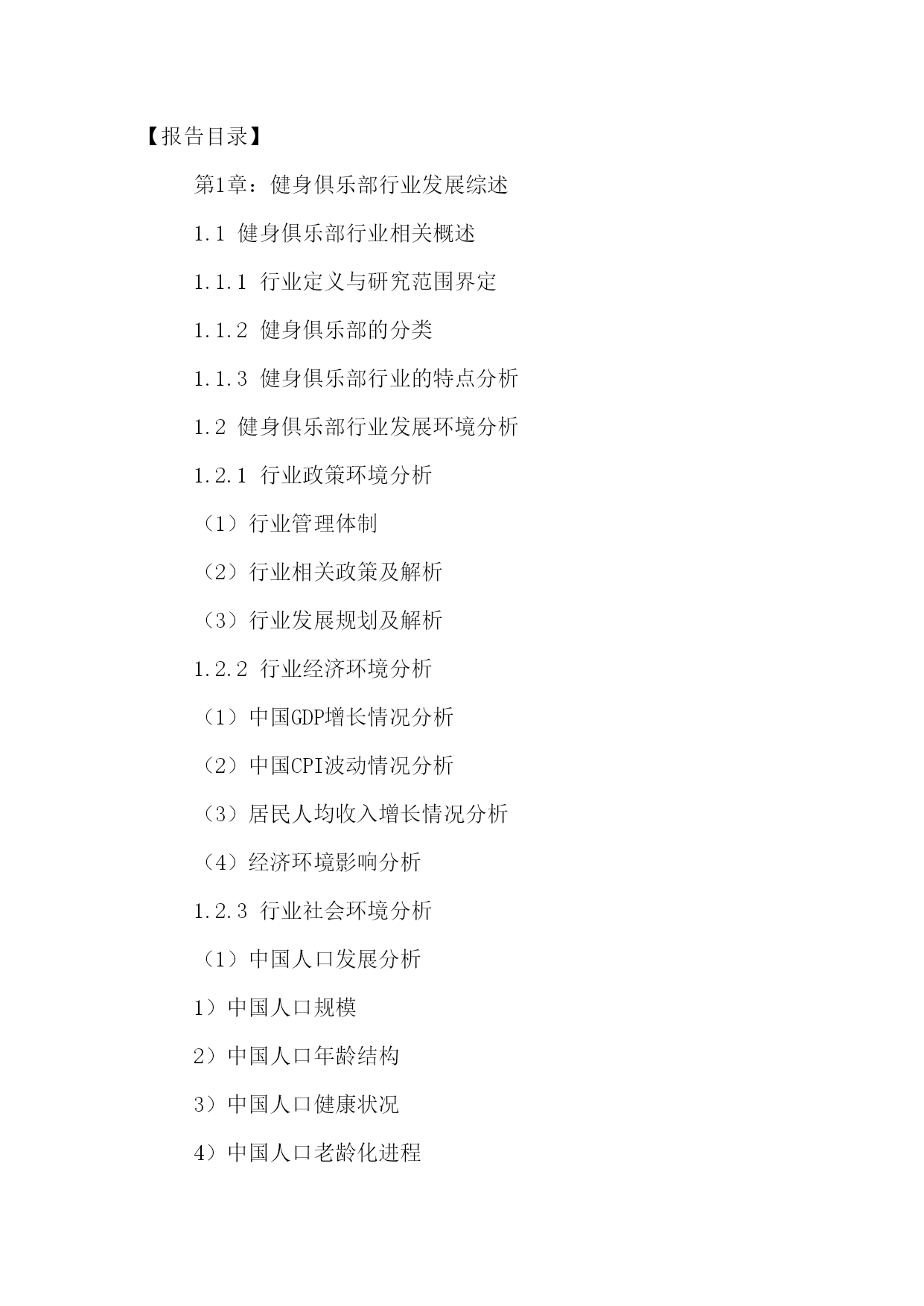 【报告目录】

第1章：健身俱乐部行业发展综述

1.1 健身俱乐部行业相关概述

1.1.1 行业定义与研究范围界定

1.1.2 健身俱乐部的分类

1.1.3 健身俱乐部行业的特点分析

1.2 健身俱乐部行业发展环境分析

1.2.1 行业政策环境分析

（1）行业管理体制

（2）行业相关政策及解析

（3）行业发展规划及解析

1.2.2 行业经济环境分析

（1）中国GDP增长情况分析

（2）中国CPI波动情况分析

（3）居民人均收入增长情况分析

（4）经济环境影响分析

1.2.3 行业社会环境分析

（1）中国人口发展分析

1）中国人口规模

2）中国人口年龄结构

3）中国人口健康状况

4）中国人口老龄化进程